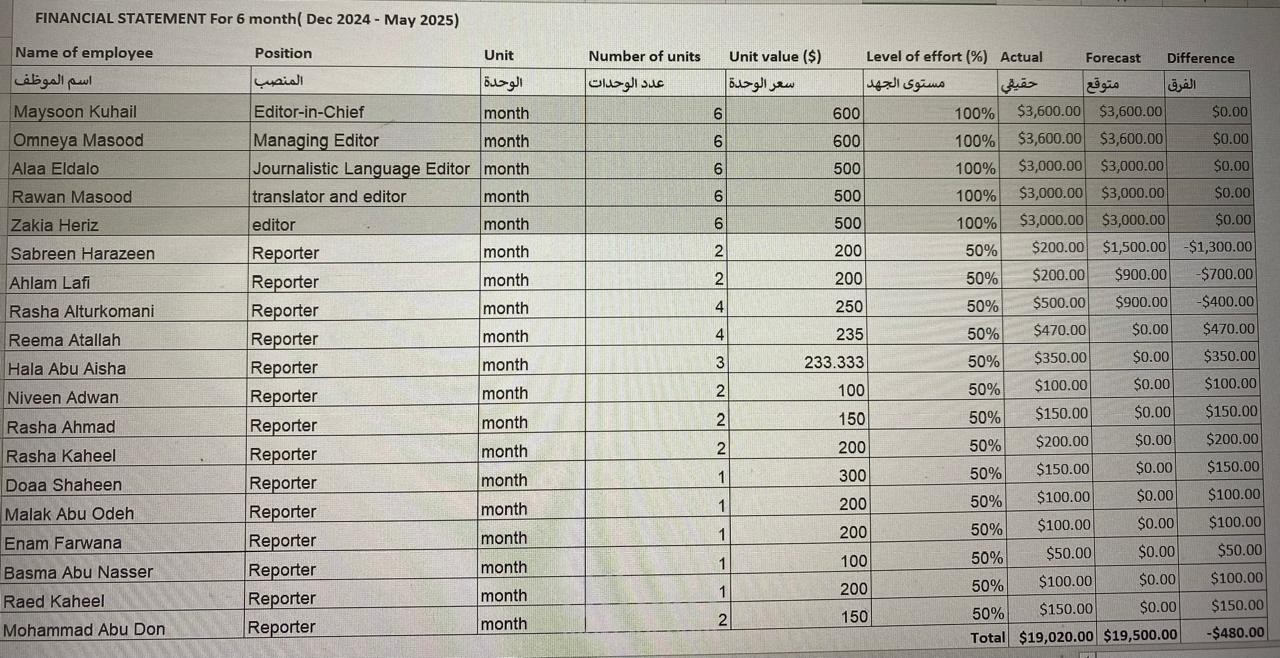 FINANCIAL STATEMENT For 6 month( Dec 2024 - May 2025)

| Name of employee | Position | Unit | Number of units | Unit value ($) | Level of effort (%) | Actual | Forecast | Difference |
|---|---|---|---|---|---|---|---|---|
| اسم الموظف | المنصب | الوحدة | عدد الوحدات | سعر الوحدة | مستوى الجهد | حقيقي | متوقع | الفرق |
| Maysoon Kuhail | Editor-in-Chief | month | 6 | 600 | 100% | $3,600.00 | $3,600.00 | $0.00 |
| Omneya Masood | Managing Editor | month | 6 | 600 | 100% | $3,600.00 | $3,600.00 | $0.00 |
| Alaa Eldalo | Journalistic Language Editor | month | 6 | 500 | 100% | $3,000.00 | $3,000.00 | $0.00 |
| Rawan Masood | translator and editor | month | 6 | 500 | 100% | $3,000.00 | $3,000.00 | $0.00 |
| Zakia Heriz | editor | month | 6 | 500 | 100% | $3,000.00 | $3,000.00 | $0.00 |
| Sabreen Harazeen | Reporter | month | 2 | 200 | 50% | $200.00 | $1,500.00 | -$1,300.00 |
| Ahlam Lafi | Reporter | month | 2 | 200 | 50% | $200.00 | $900.00 | -$700.00 |
| Rasha Alturkomani | Reporter | month | 4 | 250 | 50% | $500.00 | $900.00 | -$400.00 |
| Reema Atallah | Reporter | month | 4 | 235 | 50% | $470.00 | $0.00 | $470.00 |
| Hala Abu Aisha | Reporter | month | 3 | 233.333 | 50% | $350.00 | $0.00 | $350.00 |
| Niveen Adwan | Reporter | month | 2 | 100 | 50% | $100.00 | $0.00 | $100.00 |
| Rasha Ahmad | Reporter | month | 2 | 150 | 50% | $150.00 | $0.00 | $150.00 |
| Rasha Kaheel | Reporter | month | 2 | 200 | 50% | $200.00 | $0.00 | $200.00 |
| Doaa Shaheen | Reporter | month | 1 | 300 | 50% | $150.00 | $0.00 | $150.00 |
| Malak Abu Odeh | Reporter | month | 1 | 200 | 50% | $100.00 | $0.00 | $100.00 |
| Enam Farwana | Reporter | month | 1 | 200 | 50% | $100.00 | $0.00 | $100.00 |
| Basma Abu Nasser | Reporter | month | 1 | 100 | 50% | $50.00 | $0.00 | $50.00 |
| Raed Kaheel | Reporter | month | 1 | 200 | 50% | $100.00 | $0.00 | $100.00 |
| Mohammad Abu Don | Reporter | month | 2 | 150 | 50% | $150.00 | $0.00 | $150.00 |
| | | | | | Total | $19,020.00 | $19,500.00 | -$480.00 |